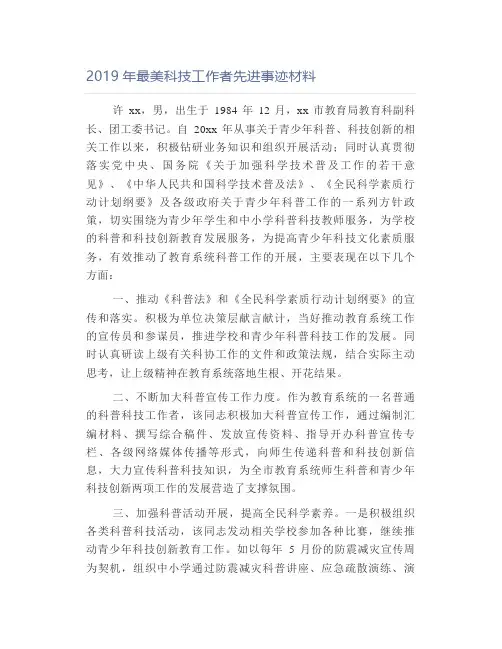 2019 年最美科技工作者先进事迹材料

许 xx，男，出生于 1984 年 12 月，xx 市教育局教育科副科长、团工委书记。自 20xx 年从事关于青少年科普、科技创新的相关工作以来，积极钻研业务知识和组织开展活动；同时认真贯彻落实党中央、国务院《关于加强科学技术普及工作的若干意见》、《中华人民共和国科学技术普及法》、《全民科学素质行动计划纲要》及各级政府关于青少年科普工作的一系列方针政策，切实围绕为青少年学生和中小学科普科技教师服务，为学校的科普和科技创新教育发展服务，为提高青少年科技文化素质服务，有效推动了教育系统科普工作的开展，主要表现在以下几个方面：

一、推动《科普法》和《全民科学素质行动计划纲要》的宣传和落实。积极为单位决策层献言献计，当好推动教育系统工作的宣传员和参谋员，推进学校和青少年科普科技工作的发展。同时认真研读上级有关科协工作的文件和政策法规，结合实际主动思考，让上级精神在教育系统落地生根、开花结果。

二、不断加大科普宣传工作力度。作为教育系统的一名普通的科普科技工作者，该同志积极加大科普宣传工作，通过编制汇编材料、撰写综合稿件、发放宣传资料、指导开办科普宣传专栏、各级网络媒体传播等形式，向师生传递科普和科技创新信息，大力宣传科普科技知识，为全市教育系统师生科普和青少年科技创新两项工作的发展营造了支撑氛围。

三、加强科普活动开展，提高全民科学素养。一是积极组织各类科普科技活动，该同志发动相关学校参加各种比赛，继续推动青少年科技创新教育工作。如以每年 5 月份的防震减灾宣传周为契机，组织中小学通过防震减灾科普讲座、应急疏散演练、演